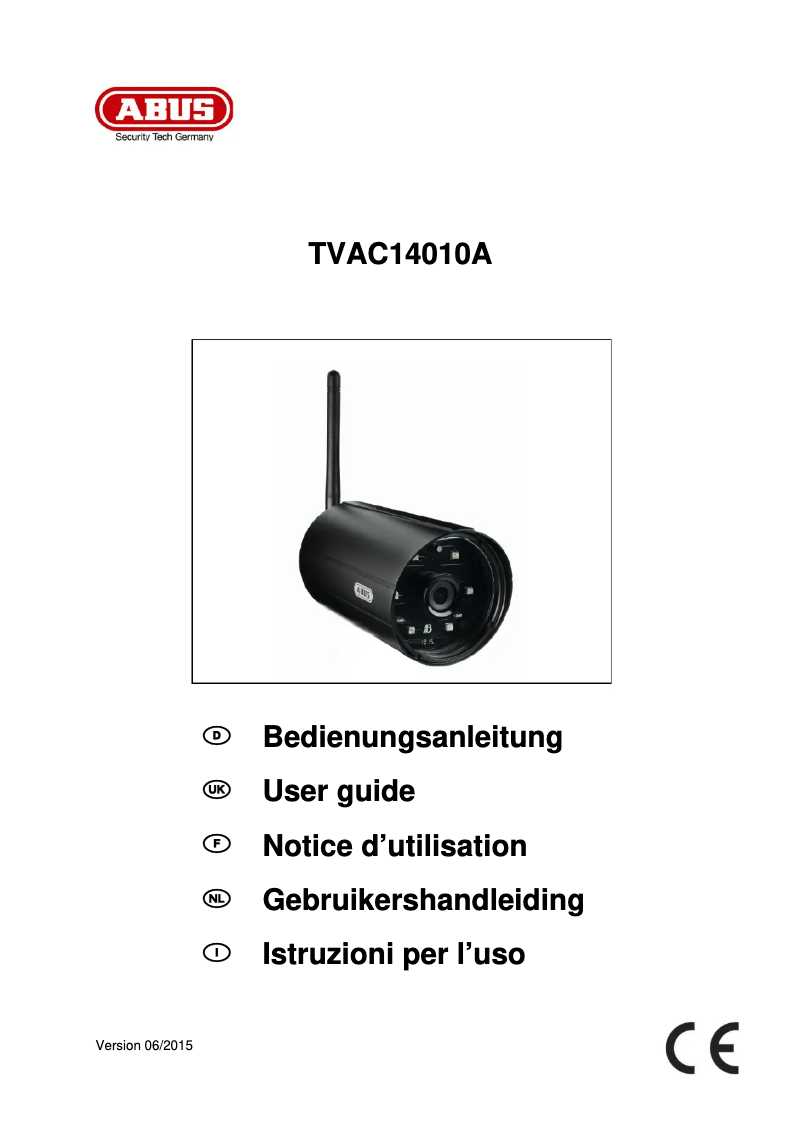 ABUS
Security Tech Germany

TVAC14010A

D Bedienungsanleitung

UK User guide

F Notice d'utilisation

NL Gebruikershandleiding

I Istruzioni per l'uso

Version 06/2015

CE